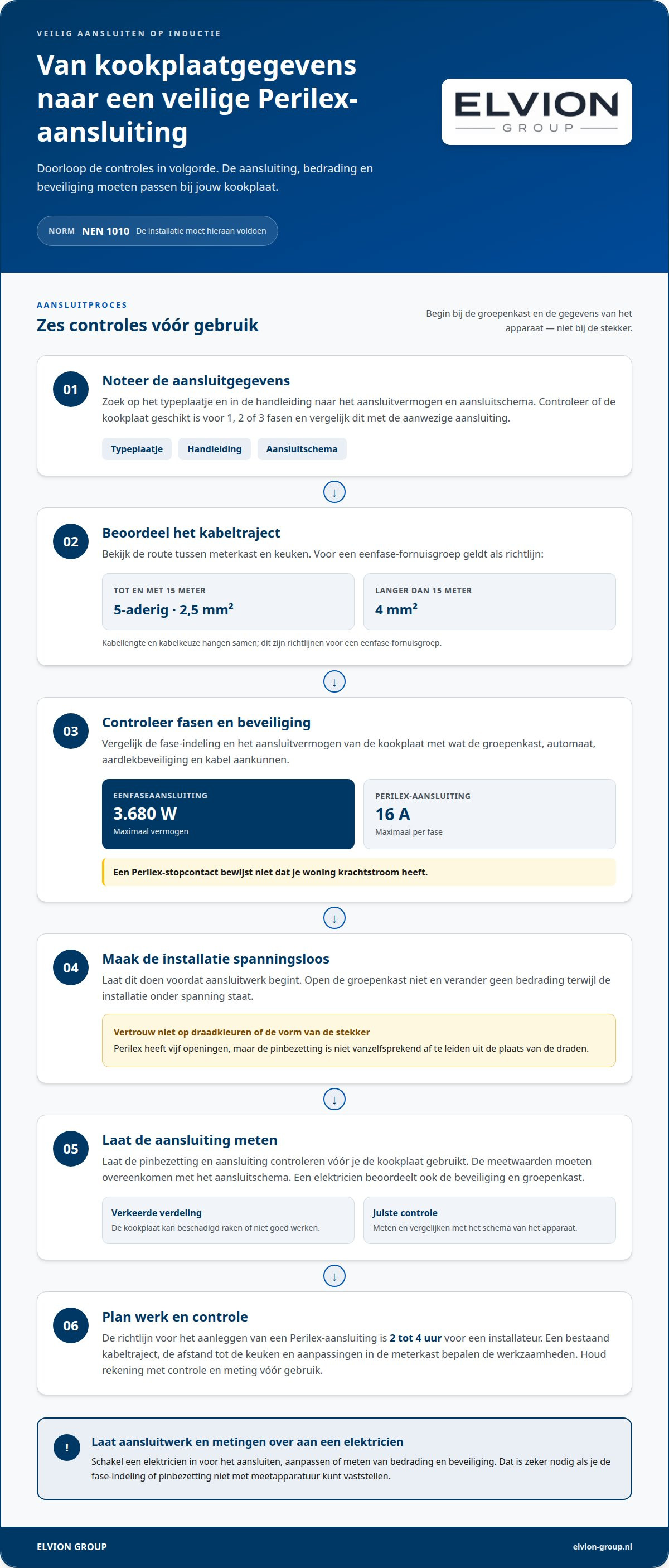 VEILIG AANSLUITEN OP INDUCTIE

Van kookplaatgegevens naar een veilige Perilex-aansluiting

Doorloop de controles in volgorde. De aansluiting, bedrading en beveiliging moeten passen bij jouw kookplaat.

NORM NEN 1010 De installatie moet hieraan voldoen

ELVION
GROUP

AANSLUITPROCES

Zes controles vóór gebruik

Begin bij de groepenkast en de gegevens van het apparaat — niet bij de stekker.

01

Noteer de aansluitgegevens

Zoek op het typeplaatje en in de handleiding naar het aansluitvermogen en aansluitschema. Controleer of de kookplaat geschikt is voor 1, 2 of 3 fasen en vergelijk dit met de aanwezige aansluiting.

Typeplaatje Handleiding Aansluitschema

↓

02

Beoordeel het kabeltraject

Bekijk de route tussen meterkast en keuken. Voor een eenfase-fornuisgroep geldt als richtlijn:

TOT EN MET 15 METER
5-aderig · 2,5 mm²

LANGER DAN 15 METER
4 mm²

Kabellengte en kabelkeuze hangen samen; dit zijn richtlijnen voor een eenfase-fornuisgroep.

↓

03

Controleer fasen en beveiliging

Vergelijk de fase-indeling en het aansluitvermogen van de kookplaat met wat de groepenkast, automaat, aardlekbeveiliging en kabel aankunnen.

EENFASEAANSLUITING
3.680 W
Maximaal vermogen

PERILEX-AANSLUITING
16 A
Maximaal per fase

Een Perilex-stopcontact bewijst niet dat je woning krachtstroom heeft.

↓

04

Maak de installatie spanningsloos

Laat dit doen voordat aansluitwerk begint. Open de groepenkast niet en verander geen bedrading terwijl de installatie onder spanning staat.

Vertrouw niet op draadkleuren of de vorm van de stekker
Perilex heeft vijf openingen, maar de pinbezetting is niet vanzelfsprekend af te leiden uit de plaats van de draden.

↓

05

Laat de aansluiting meten

Laat de pinbezetting en aansluiting controleren vóór je de kookplaat gebruikt. De meetwaarden moeten overeenkomen met het aansluitschema. Een elektricien beoordeelt ook de beveiliging en groepenkast.

Verkeerde verdeling
De kookplaat kan beschadigd raken of niet goed werken.

Juiste controle
Meten en vergelijken met het schema van het apparaat.

↓

06

Plan werk en controle

De richtlijn voor het aanleggen van een Perilex-aansluiting is 2 tot 4 uur voor een installateur. Een bestaand kabeltraject, de afstand tot de keuken en aanpassingen in de meterkast bepalen de werkzaamheden. Houd rekening met controle en meting vóór gebruik.

!

Laat aansluitwerk en metingen over aan een elektricien

Schakel een elektricien in voor het aansluiten, aanpassen of meten van bedrading en beveiliging. Dat is zeker nodig als je de fase-indeling of pinbezetting niet met meetapparatuur kunt vaststellen.

ELVION GROUP

elvion-group.nl